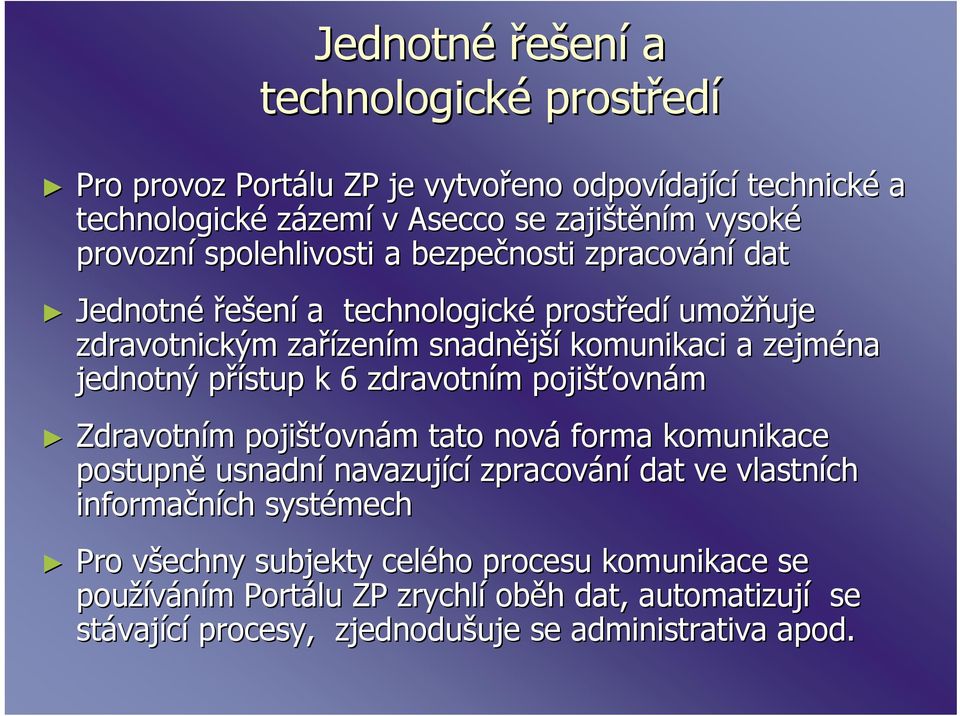 Jednotné řešení a technologické prostředí

► Pro provoz Portálu ZP je vytvořeno odpovídající technické a technologické zázemí v Asecco se zajištěním vysoké provozní spolehlivosti a bezpečnosti zpracování dat

► Jednotné řešení a technologické prostředí umožňuje zdravotnickým zařízením snadnější komunikaci a zejména jednotný přístup k 6 zdravotním pojišťovnám

► Zdravotním pojišťovnám tato nová forma komunikace postupně usnadní navazující zpracování dat ve vlastních informačních systémech

► Pro všechny subjekty celého procesu komunikace se používáním Portálu ZP zrychlí oběh dat, automatizují se stávající procesy, zjednodušuje se administrativa apod.